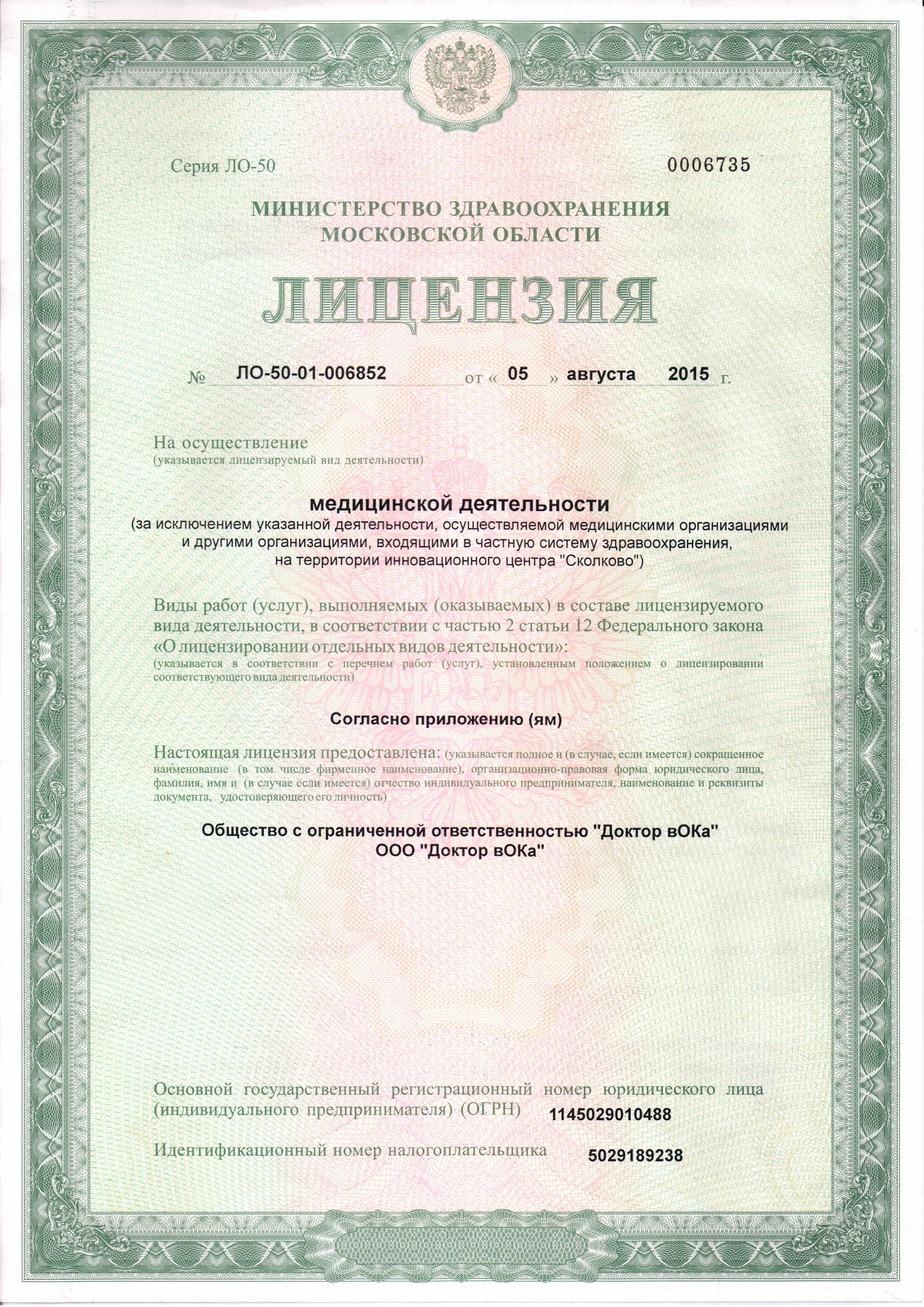 Серия ЛО-50

0006735

МИНИСТЕРСТВО ЗДРАВООХРАНЕНИЯ МОСКОВСКОЙ ОБЛАСТИ

ЛИЦЕНЗИЯ

№ ЛО-50-01-006852 от « 05 » августа 2015 г.

На осуществление
(указывается лицензируемый вид деятельности)

медицинской деятельности
(за исключением указанной деятельности, осуществляемой медицинскими организациями и другими организациями, входящими в частную систему здравоохранения, на территории инновационного центра "Сколково")

Виды работ (услуг), выполняемых (оказываемых) в составе лицензируемого вида деятельности, в соответствии с частью 2 статьи 12 Федерального закона «О лицензировании отдельных видов деятельности»:
(указывается в соответствии с перечнем работ (услуг), установленным положением о лицензировании соответствующего вида деятельности)

Согласно приложению (ям)

Настоящая лицензия предоставлена: (указывается полное и (в случае, если имеется) сокращенное наименование (в том числе фирменное наименование), организационно-правовая форма юридического лица, фамилия, имя и (в случае если имеется) отчество индивидуального предпринимателя, наименование и реквизиты документа, удостоверяющего его личность)

Общество с ограниченной ответственностью "Доктор вОКа"
ООО "Доктор вОКа"

Основной государственный регистрационный номер юридического лица (индивидуального предпринимателя) (ОГРН) 1145029010488

Идентификационный номер налогоплательщика 5029189238